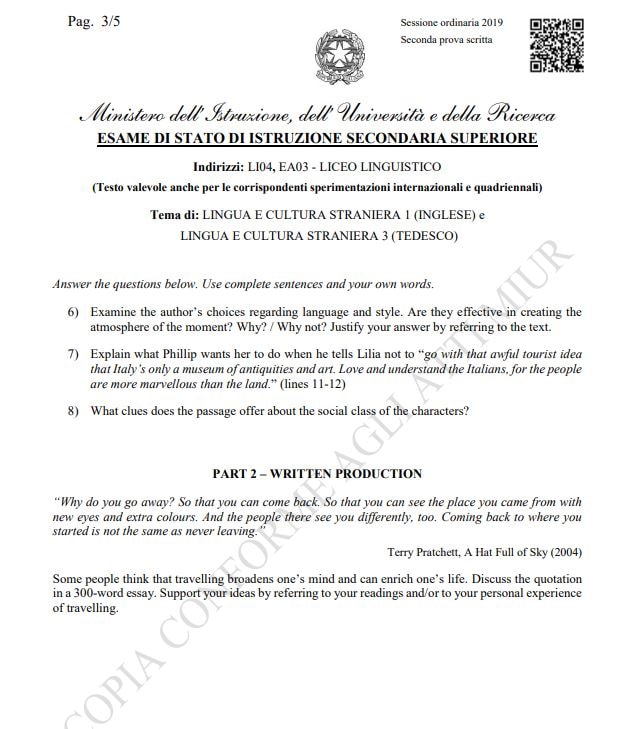 Pag. 3/5

Sessione ordinaria 2019
Seconda prova scritta

Ministero dell'Istruzione, dell'Università e della Ricerca
ESAME DI STATO DI ISTRUZIONE SECONDARIA SUPERIORE

Indirizzi: LI04, EA03 - LICEO LINGUISTICO
(Testo valevole anche per le corrispondenti sperimentazioni internazionali e quadriennali)

Tema di: LINGUA E CULTURA STRANIERA 1 (INGLESE) e
LINGUA E CULTURA STRANIERA 3 (TEDESCO)

Answer the questions below. Use complete sentences and your own words.

6) Examine the author's choices regarding language and style. Are they effective in creating the atmosphere of the moment? Why? / Why not? Justify your answer by referring to the text.

7) Explain what Phillip wants her to do when he tells Lilia not to "go with that awful tourist idea that Italy's only a museum of antiquities and art. Love and understand the Italians, for the people are more marvellous than the land." (lines 11-12)

8) What clues does the passage offer about the social class of the characters?

PART 2 – WRITTEN PRODUCTION

"Why do you go away? So that you can come back. So that you can see the place you came from with new eyes and extra colours. And the people there see you differently, too. Coming back to where you started is not the same as never leaving."

Terry Pratchett, A Hat Full of Sky (2004)

Some people think that travelling broadens one's mind and can enrich one's life. Discuss the quotation in a 300-word essay. Support your ideas by referring to your readings and/or to your personal experience of travelling.

COPIA CONFORME AGLI ATTI MIUR